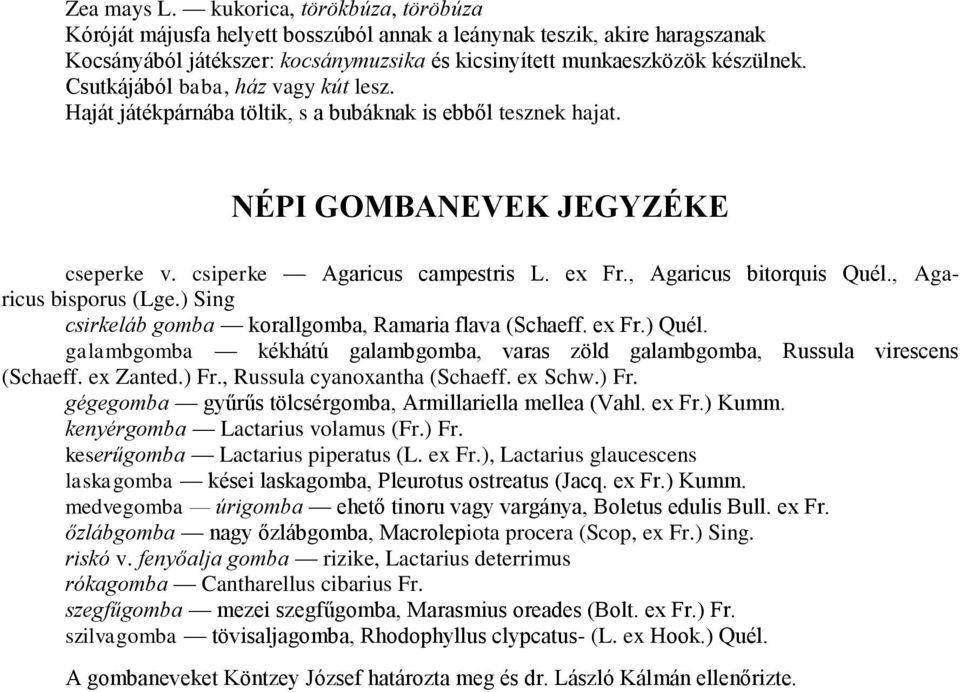 Zea mays L. — kukorica, törökbúza, töröbúza
Kóróját májusfa helyett bosszúból annak a leánynak teszik, akire haragszanak
Kocsányából játékszer: kocsánymuzsika és kicsinyített munkaeszközök készülnek.
Csutkájából baba, ház vagy kút lesz.
Haját játékpárnába töltik, s a bubáknak is ebből tesznek hajat.

NÉPI GOMBANEVEK JEGYZÉKE

cseperke v. csiperke — Agaricus campestris L. ex Fr., Agaricus bitorquis Quél., Agaricus bisporus (Lge.) Sing
csirkeláb gomba — korallgomba, Ramaria flava (Schaeff. ex Fr.) Quél.
galambgomba — kékhátú galambgomba, varas zöld galambgomba, Russula virescens (Schaeff. ex Zanted.) Fr., Russula cyanoxantha (Schaeff. ex Schw.) Fr.
gégegomba — gyűrűs tölcsérgomba, Armillariella mellea (Vahl. ex Fr.) Kumm.
kenyérgomba — Lactarius volamus (Fr.) Fr.
keserűgomba — Lactarius piperatus (L. ex Fr.), Lactarius glaucescens
laskagomba — kései laskagomba, Pleurotus ostreatus (Jacq. ex Fr.) Kumm.
medvegomba — úrigomba — ehető tinoru vagy vargánya, Boletus edulis Bull. ex Fr.
őzlábgomba — nagy őzlábgomba, Macrolepiota procera (Scop, ex Fr.) Sing.
riskó v. fenyőalja gomba — rizike, Lactarius deterrimus
rókagomba — Cantharellus cibarius Fr.
szegfűgomba — mezei szegfűgomba, Marasmius oreades (Bolt. ex Fr.) Fr.
szilvagomba — tövisaljagomba, Rhodophyllus clypcatus- (L. ex Hook.) Quél.

A gombaneveket Köntzey József határozta meg és dr. László Kálmán ellenőrizte.